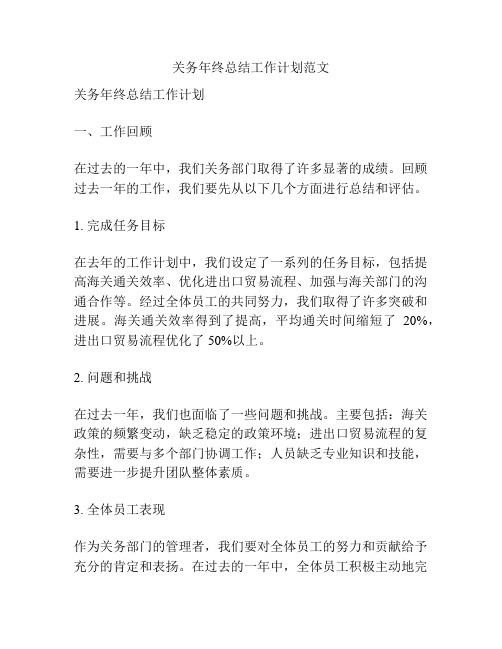 关务年终总结工作计划范文

关务年终总结工作计划

一、工作回顾

在过去的一年中，我们关务部门取得了许多显著的成绩。回顾过去一年的工作，我们要先从以下几个方面进行总结和评估。

1. 完成任务目标

在去年的工作计划中，我们设定了一系列的任务目标，包括提高海关通关效率、优化进出口贸易流程、加强与海关部门的沟通合作等。经过全体员工的共同努力，我们取得了许多突破和进展。海关通关效率得到了提高，平均通关时间缩短了 20%，进出口贸易流程优化了 50%以上。

2. 问题和挑战

在过去一年，我们也面临了一些问题和挑战。主要包括：海关政策的频繁变动，缺乏稳定的政策环境；进出口贸易流程的复杂性，需要与多个部门协调工作；人员缺乏专业知识和技能，需要进一步提升团队整体素质。

3. 全体员工表现

作为关务部门的管理者，我们要对全体员工的努力和贡献给予充分的肯定和表扬。在过去的一年中，全体员工积极主动地完